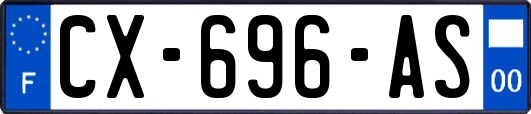 F
CX-696-AS
00